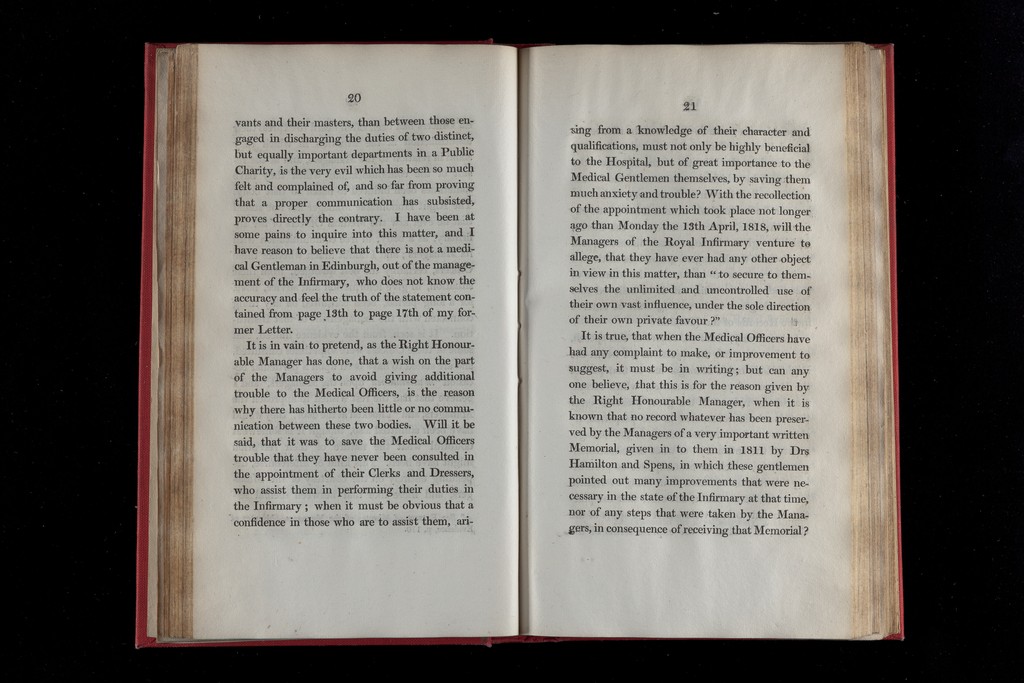 20

vants and their masters, than between those engaged in discharging the duties of two distinct, but equally important departments in a Public Charity, is the very evil which has been so much felt and complained of, and so far from proving that a proper communication has subsisted, proves directly the contrary. I have been at some pains to inquire into this matter, and I have reason to believe that there is not a medical Gentleman in Edinburgh, out of the management of the Infirmary, who does not know the accuracy and feel the truth of the statement contained from page 13th to page 17th of my former Letter.

It is in vain to pretend, as the Right Honourable Manager has done, that a wish on the part of the Managers to avoid giving additional trouble to the Medical Officers, is the reason why there has hitherto been little or no communication between these two bodies. Will it be said, that it was to save the Medical Officers trouble that they have never been consulted in the appointment of their Clerks and Dressers, who assist them in performing their duties in the Infirmary; when it must be obvious that a confidence in those who are to assist them, ari-

21

sing from a knowledge of their character and qualifications, must not only be highly beneficial to the Hospital, but of great importance to the Medical Gentlemen themselves, by saving them much anxiety and trouble? With the recollection of the appointment which took place not longer ago than Monday the 13th April, 1818, will the Managers of the Royal Infirmary venture to allege, that they have ever had any other object in view in this matter, than "to secure to themselves the unlimited and uncontrolled use of their own vast influence, under the sole direction of their own private favour?"

It is true, that when the Medical Officers have had any complaint to make, or improvement to suggest, it must be in writing; but can any one believe, that this is for the reason given by the Right Honourable Manager, when it is known that no record whatever has been preserved by the Managers of a very important written Memorial, given in to them in 1811 by Drs Hamilton and Spens, in which these gentlemen pointed out many improvements that were necessary in the state of the Infirmary at that time, nor of any steps that were taken by the Managers, in consequence of receiving that Memorial?